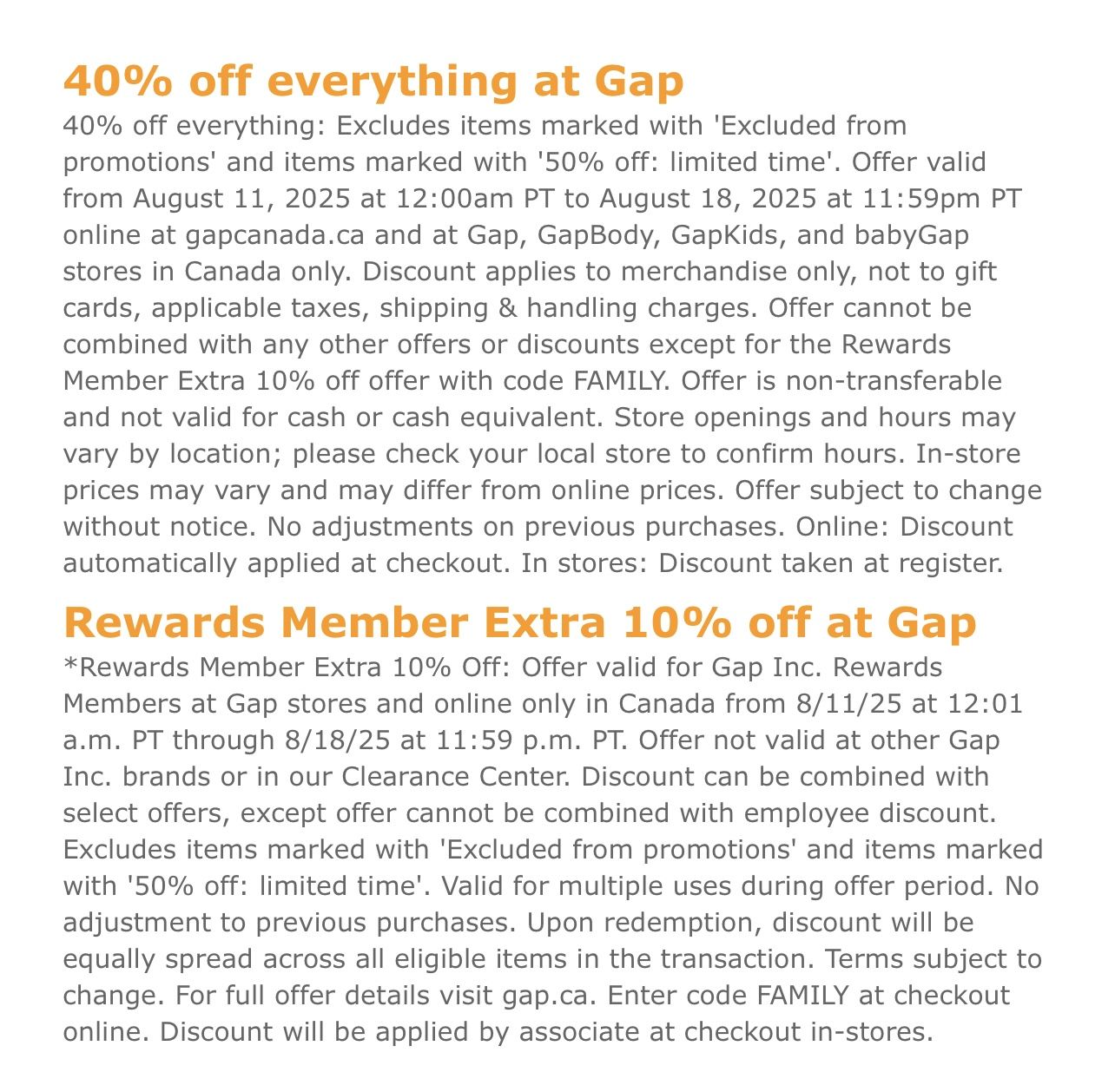 40% off everything at Gap

40% off everything: Excludes items marked with 'Excluded from promotions' and items marked with '50% off: limited time'. Offer valid from August 11, 2025 at 12:00am PT to August 18, 2025 at 11:59pm PT online at gapcanada.ca and at Gap, GapBody, GapKids, and babyGap stores in Canada only. Discount applies to merchandise only, not to gift cards, applicable taxes, shipping & handling charges. Offer cannot be combined with any other offers or discounts except for the Rewards Member Extra 10% off offer with code FAMILY. Offer is non-transferable and not valid for cash or cash equivalent. Store openings and hours may vary by location; please check your local store to confirm hours. In-store prices may vary and may differ from online prices. Offer subject to change without notice. No adjustments on previous purchases. Online: Discount automatically applied at checkout. In stores: Discount taken at register.

Rewards Member Extra 10% off at Gap

*Rewards Member Extra 10% Off: Offer valid for Gap Inc. Rewards Members at Gap stores and online only in Canada from 8/11/25 at 12:01 a.m. PT through 8/18/25 at 11:59 p.m. PT. Offer not valid at other Gap Inc. brands or in our Clearance Center. Discount can be combined with select offers, except offer cannot be combined with employee discount. Excludes items marked with 'Excluded from promotions' and items marked with '50% off: limited time'. Valid for multiple uses during offer period. No adjustment to previous purchases. Upon redemption, discount will be equally spread across all eligible items in the transaction. Terms subject to change. For full offer details visit gap.ca. Enter code FAMILY at checkout online. Discount will be applied by associate at checkout in-stores.